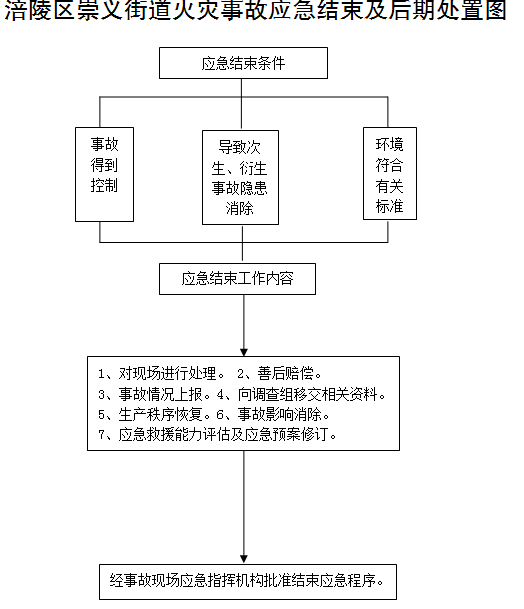 涪陵区崇义街道火灾事故应急结束及后期处置图

应急结束条件

事故得到控制

导致次生、衍生事故隐患消除

环境符合有关标准

应急结束工作内容

1、对现场进行处理。 2、善后赔偿。
3、事故情况上报。4、向调查组移交相关资料。
5、生产秩序恢复。6、事故影响消除。
7、应急救援能力评估及应急预案修订。

经事故现场应急指挥机构批准结束应急程序。